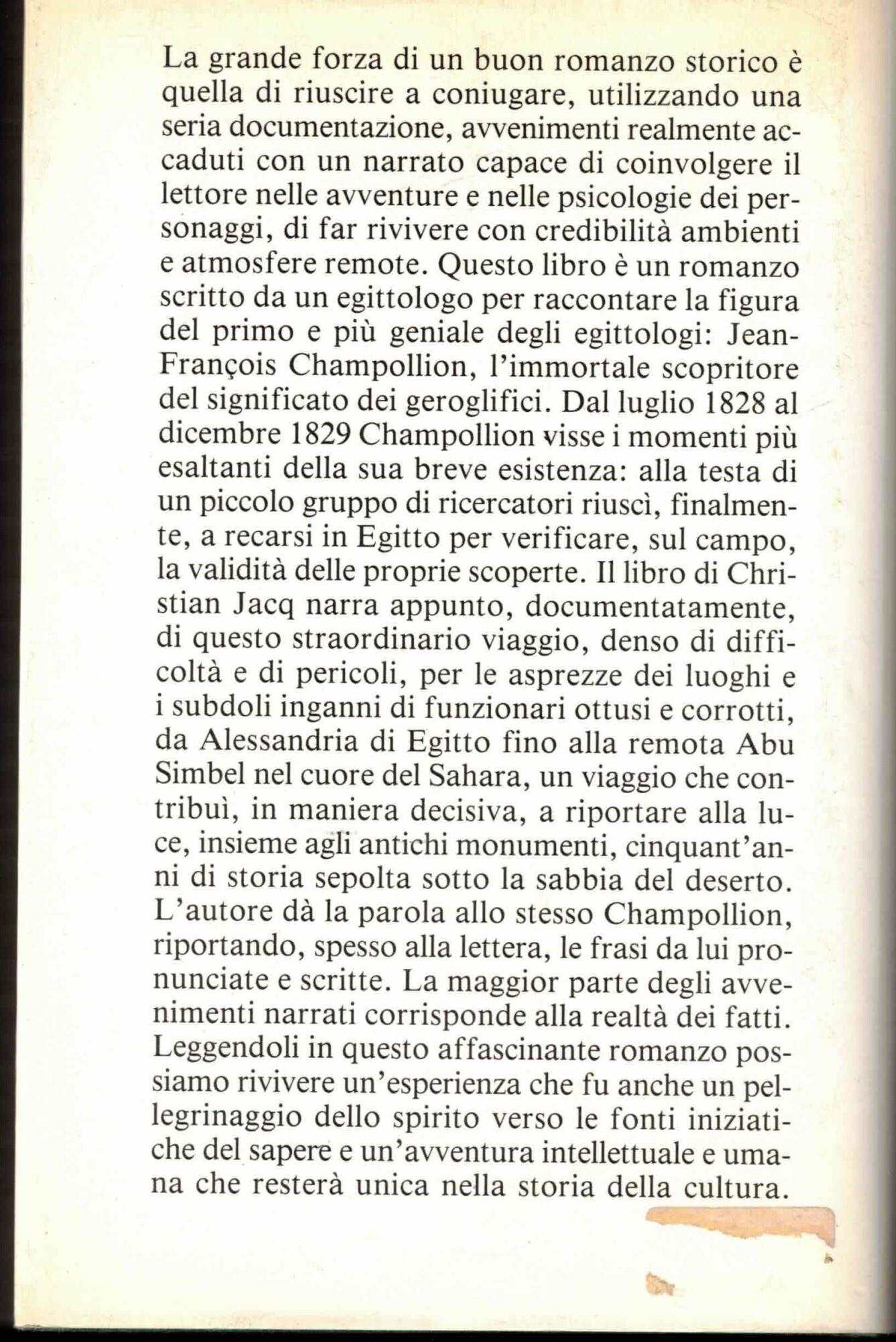 La grande forza di un buon romanzo storico è quella di riuscire a coniugare, utilizzando una seria documentazione, avvenimenti realmente accaduti con un narrato capace di coinvolgere il lettore nelle avventure e nelle psicologie dei personaggi, di far rivivere con credibilità ambienti e atmosfere remote. Questo libro è un romanzo scritto da un egittologo per raccontare la figura del primo e più geniale degli egittologi: Jean-François Champollion, l'immortale scopritore del significato dei geroglifici. Dal luglio 1828 al dicembre 1829 Champollion visse i momenti più esaltanti della sua breve esistenza: alla testa di un piccolo gruppo di ricercatori riuscì, finalmente, a recarsi in Egitto per verificare, sul campo, la validità delle proprie scoperte. Il libro di Christian Jacq narra appunto, documentatamente, di questo straordinario viaggio, denso di difficoltà e di pericoli, per le asprezze dei luoghi e i subdoli inganni di funzionari ottusi e corrotti, da Alessandria di Egitto fino alla remota Abu Simbel nel cuore del Sahara, un viaggio che contribuì, in maniera decisiva, a riportare alla luce, insieme agli antichi monumenti, cinquant'anni di storia sepolta sotto la sabbia del deserto. L'autore dà la parola allo stesso Champollion, riportando, spesso alla lettera, le frasi da lui pronunciate e scritte. La maggior parte degli avvenimenti narrati corrisponde alla realtà dei fatti. Leggendoli in questo affascinante romanzo possiamo rivivere un'esperienza che fu anche un pellegrinaggio dello spirito verso le fonti iniziatiche del sapere e un'avventura intellettuale e umana che resterà unica nella storia della cultura.